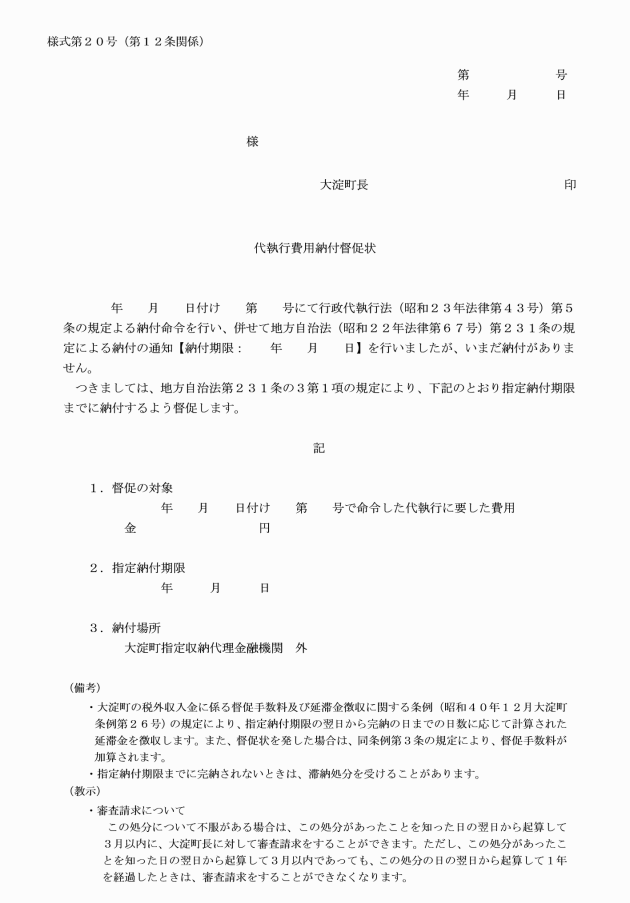 様式第２０号（第１２条関係）

第　　　号
年　　月　　日

様

大淀町長　　　　　　　　　　印

代執行費用納付督促状

年　　月　　日付け　　第　　号にて行政代執行法（昭和２３年法律第４３号）第５条の規定よる納付命令を行い、併せて地方自治法（昭和２２年法律第６７号）第２３１条の規定による納付の通知【納付期限：　　年　　月　　日】を行いましたが、いまだ納付がありません。

つきましては、地方自治法第２３１条の３第１項の規定により、下記のとおり指定納付期限までに納付するよう督促します。

記

１．督促の対象
年　　月　　日付け　　第　　号で命令した代執行に要した費用
金　　　　　　　円

２．指定納付期限
年　　月　　日

３．納付場所
大淀町指定収納代理金融機関　外

（備考）
・大淀町の税外収入金に係る督促手数料及び延滞金徴収に関する条例（昭和４０年１２月大淀町条例第２６号）の規定により、指定納付期限の翌日から完納の日までの日数に応じて計算された延滞金を徴収します。また、督促状を発した場合は、同条例第３条の規定により、督促手数料が加算されます。
・指定納付期限までに完納されないときは、滞納処分を受けることがあります。
（教示）
・審査請求について
この処分について不服がある場合は、この処分があったことを知った日の翌日から起算して３月以内に、大淀町長に対して審査請求をすることができます。ただし、この処分があったことを知った日の翌日から起算して３月以内であっても、この処分の日の翌日から起算して１年を経過したときは、審査請求をすることができなくなります。